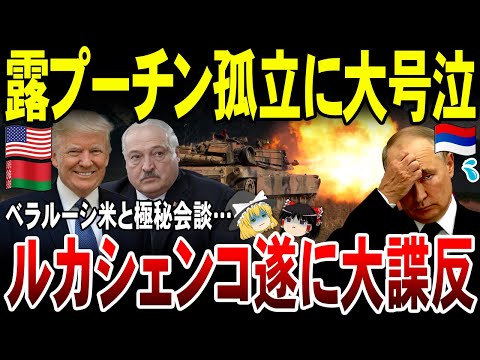 露プーチン孤立に大号泣

ベラルーシ米と極秘会談…

ルカシェンコ遂に大謀反